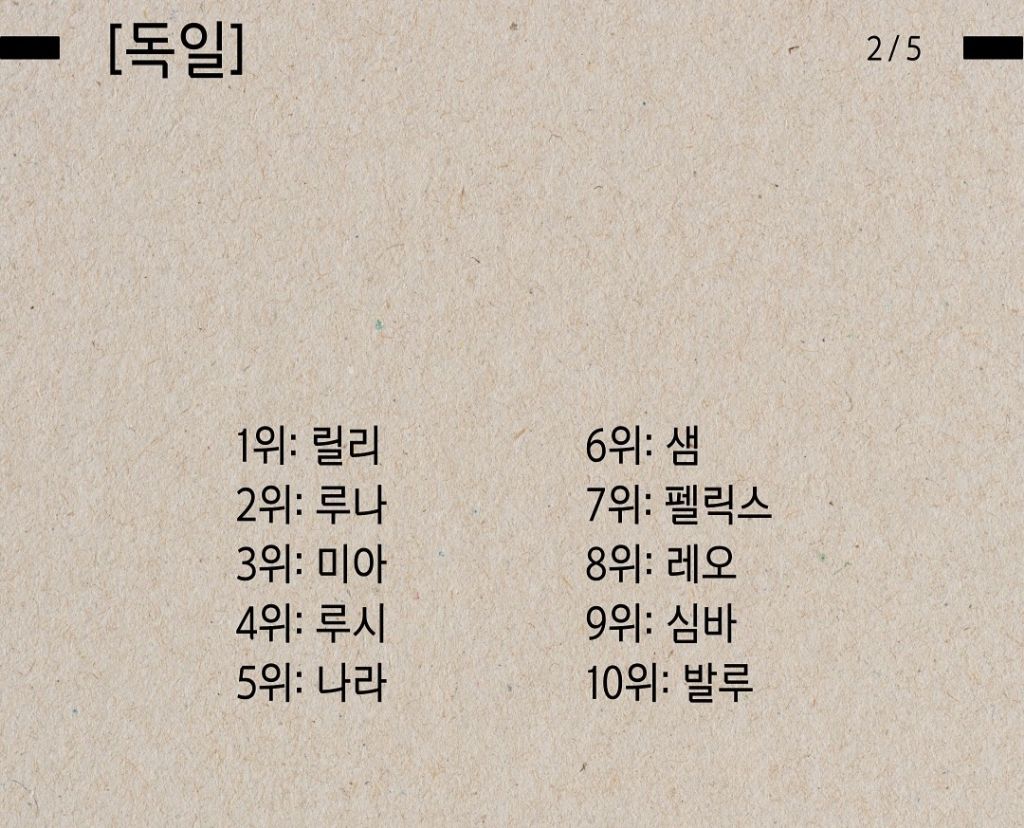 [독일]

2/5

1위: 릴리
2위: 루나
3위: 미아
4위: 루시
5위: 나라

6위: 샘
7위: 펠릭스
8위: 레오
9위: 심바
10위: 발루